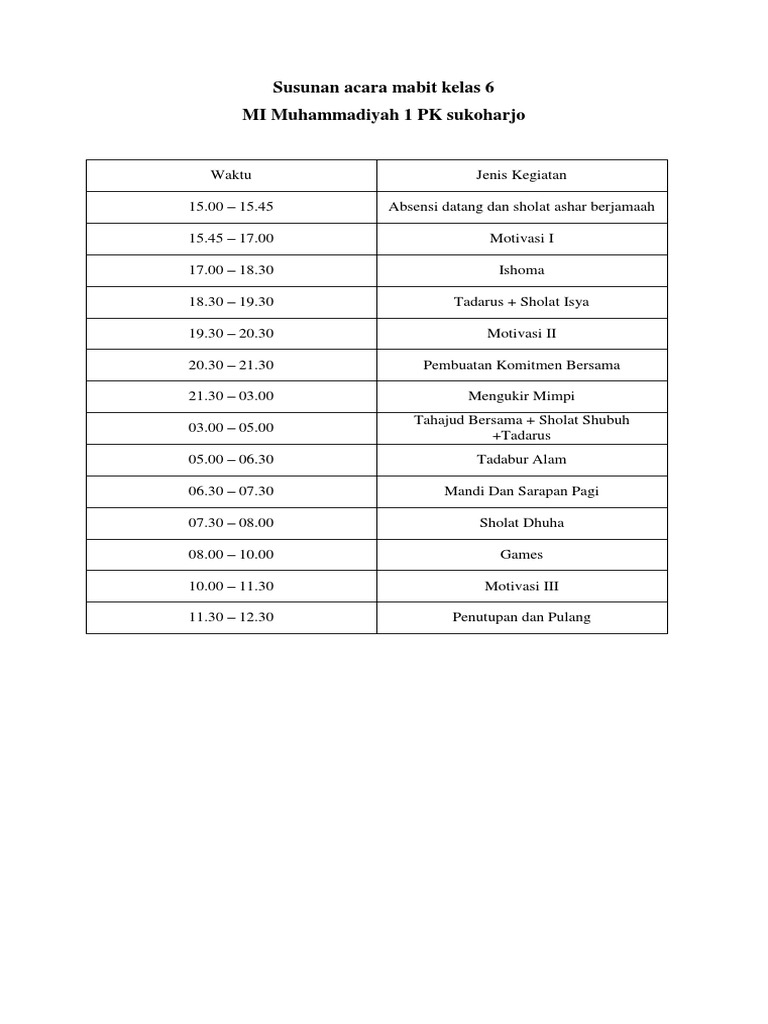 Susunan acara mabit kelas 6
MI Muhammadiyah 1 PK sukoharjo

| Waktu | Jenis Kegiatan |
|---|---|
| 15.00 – 15.45 | Absensi datang dan sholat ashar berjamaah |
| 15.45 – 17.00 | Motivasi I |
| 17.00 – 18.30 | Ishoma |
| 18.30 – 19.30 | Tadarus + Sholat Isya |
| 19.30 – 20.30 | Motivasi II |
| 20.30 – 21.30 | Pembuatan Komitmen Bersama |
| 21.30 – 03.00 | Mengukir Mimpi |
| 03.00 – 05.00 | Tahajud Bersama + Sholat Shubuh +Tadarus |
| 05.00 – 06.30 | Tadabur Alam |
| 06.30 – 07.30 | Mandi Dan Sarapan Pagi |
| 07.30 – 08.00 | Sholat Dhuha |
| 08.00 – 10.00 | Games |
| 10.00 – 11.30 | Motivasi III |
| 11.30 – 12.30 | Penutupan dan Pulang |